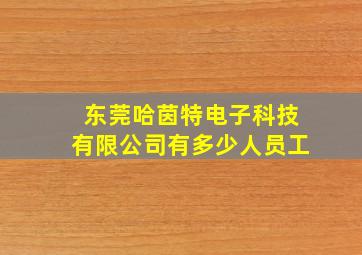 东莞哈茵特电子科技有限公司有多少人员工